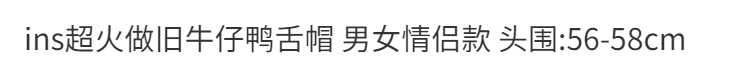 ins超火做旧牛仔鸭舌帽 男女情侣款 头围:56-58cm